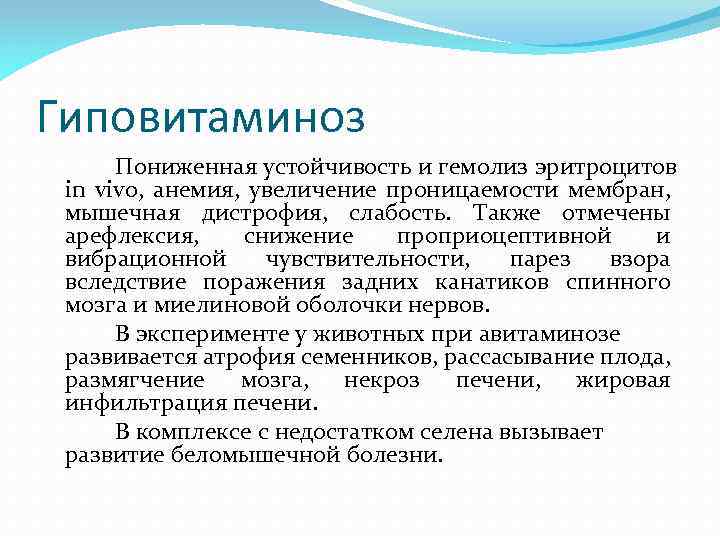 Гиповитаминоз

Пониженная устойчивость и гемолиз эритроцитов in vivo, анемия, увеличение проницаемости мембран, мышечная дистрофия, слабость. Также отмечены арефлексия, снижение проприоцептивной и вибрационной чувствительности, парез взора вследствие поражения задних канатиков спинного мозга и миелиновой оболочки нервов.

В эксперименте у животных при авитаминозе развивается атрофия семенников, рассасывание плода, размягчение мозга, некроз печени, жировая инфильтрация печени.

В комплексе с недостатком селена вызывает развитие беломышечной болезни.